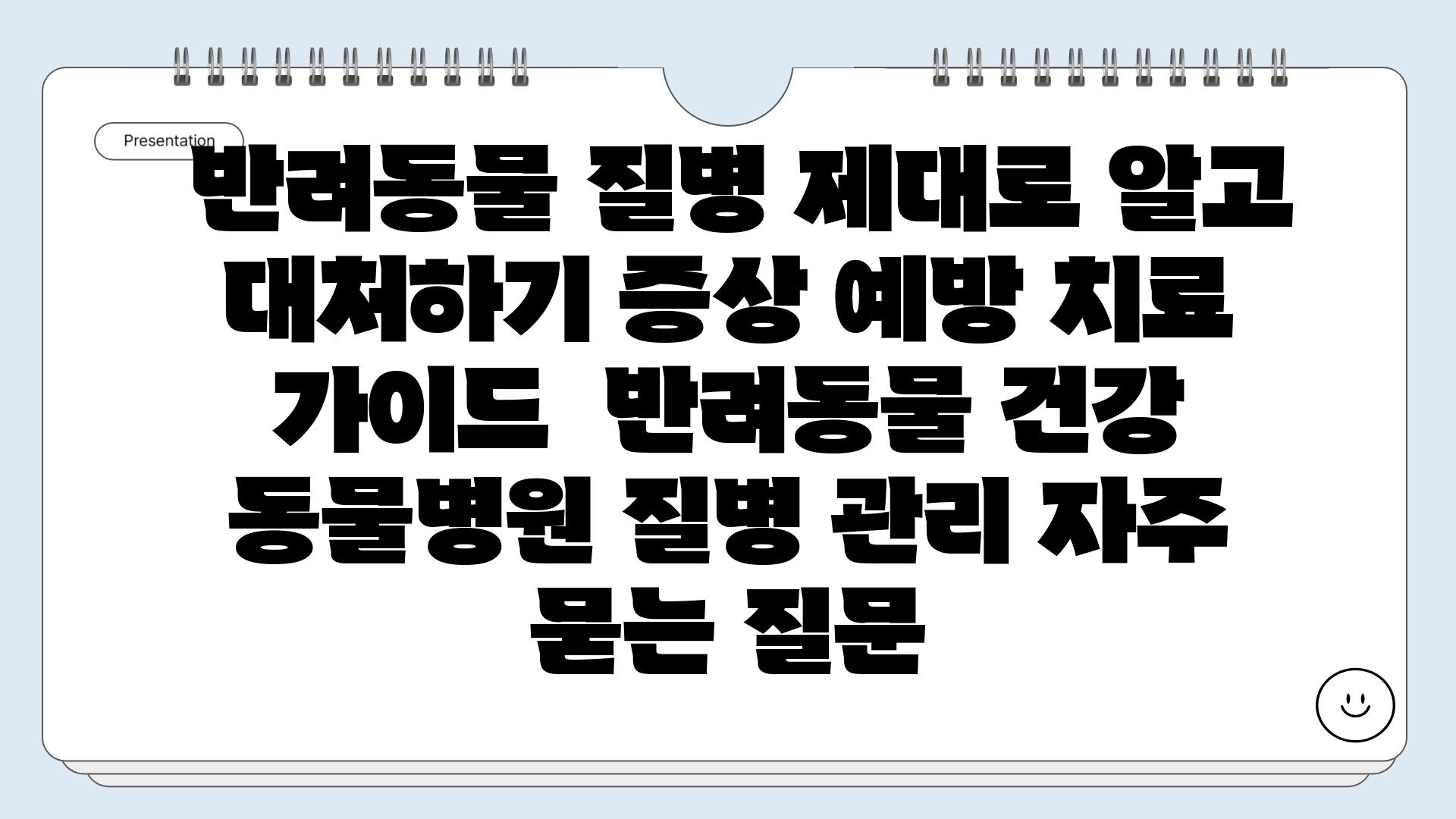 Presentation

반려동물 질병 제대로 알고 대처하기 증상 예방 치료 가이드 반려동물 건강 동물병원 질병 관리 자주 묻는 질문